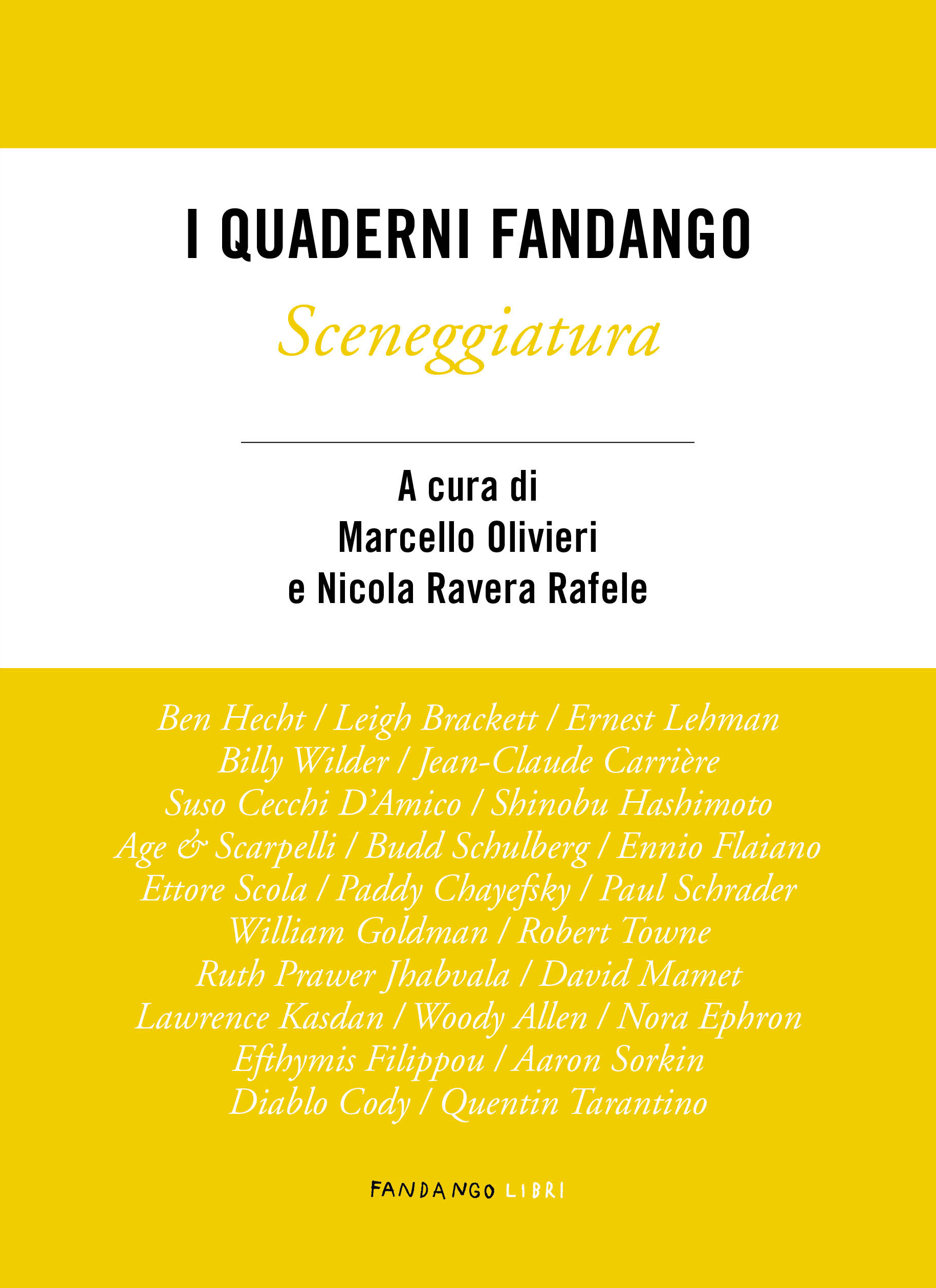 I QUADERNI FANDANGO

Sceneggiatura

A cura di
Marcello Olivieri
e Nicola Ravera Rafele

Ben Hecht / Leigh Brackett / Ernest Lehman
Billy Wilder / Jean-Claude Carrière
Suso Cecchi D'Amico / Shinobu Hashimoto
Age & Scarpelli / Budd Schulberg / Ennio Flaiano
Ettore Scola / Paddy Chayefsky / Paul Schrader
William Goldman / Robert Towne
Ruth Prawer Jhabvala / David Mamet
Lawrence Kasdan / Woody Allen / Nora Ephron
Efthymis Filippou / Aaron Sorkin
Diablo Cody / Quentin Tarantino

FANDANGO LIBRI